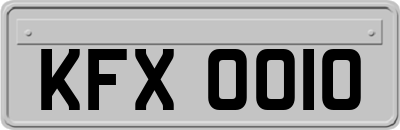 KFX 0010